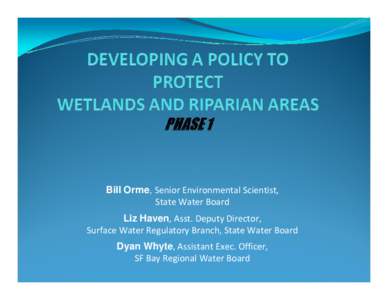 DEVELOPING A POLICY TO PROTECT WETLANDS AND RIPARIAN AREAS
PHASE 1

Bill Orme, Senior Environmental Scientist, State Water Board

Liz Haven, Asst. Deputy Director, Surface Water Regulatory Branch, State Water Board

Dyan Whyte, Assistant Exec. Officer, SF Bay Regional Water Board